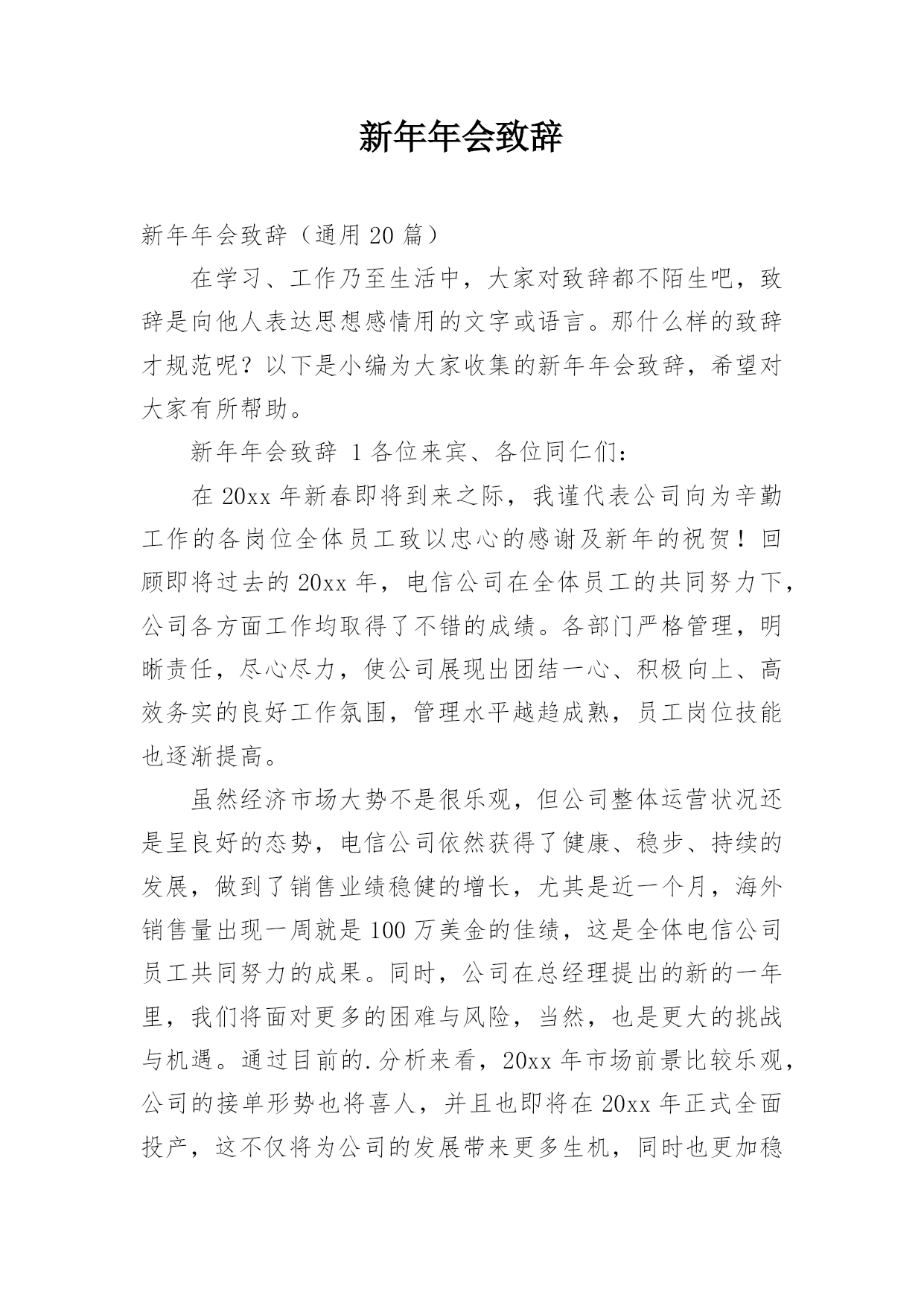 新年年会致辞

新年年会致辞（通用 20 篇）

在学习、工作乃至生活中，大家对致辞都不陌生吧，致辞是向他人表达思想感情用的文字或语言。那什么样的致辞才规范呢？以下是小编为大家收集的新年年会致辞，希望对大家有所帮助。

新年年会致辞 1 各位来宾、各位同仁们：

在 20xx 年新春即将到来之际，我谨代表公司向为辛勤工作的各岗位全体员工致以忠心的感谢及新年的祝贺！回顾即将过去的 20xx 年，电信公司在全体员工的共同努力下，公司各方面工作均取得了不错的成绩。各部门严格管理，明晰责任，尽心尽力，使公司展现出团结一心、积极向上、高效务实的良好工作氛围，管理水平越趋成熟，员工岗位技能也逐渐提高。

虽然经济市场大势不是很乐观，但公司整体运营状况还是呈良好的态势，电信公司依然获得了健康、稳步、持续的发展，做到了销售业绩稳健的增长，尤其是近一个月，海外销售量出现一周就是 100 万美金的佳绩，这是全体电信公司员工共同努力的成果。同时，公司在总经理提出的新的一年里，我们将面对更多的困难与风险，当然，也是更大的挑战与机遇。通过目前的.分析来看，20xx 年市场前景比较乐观，公司的接单形势也将喜人，并且也即将在 20xx 年正式全面投产，这不仅将为公司的发展带来更多生机，同时也更加稳